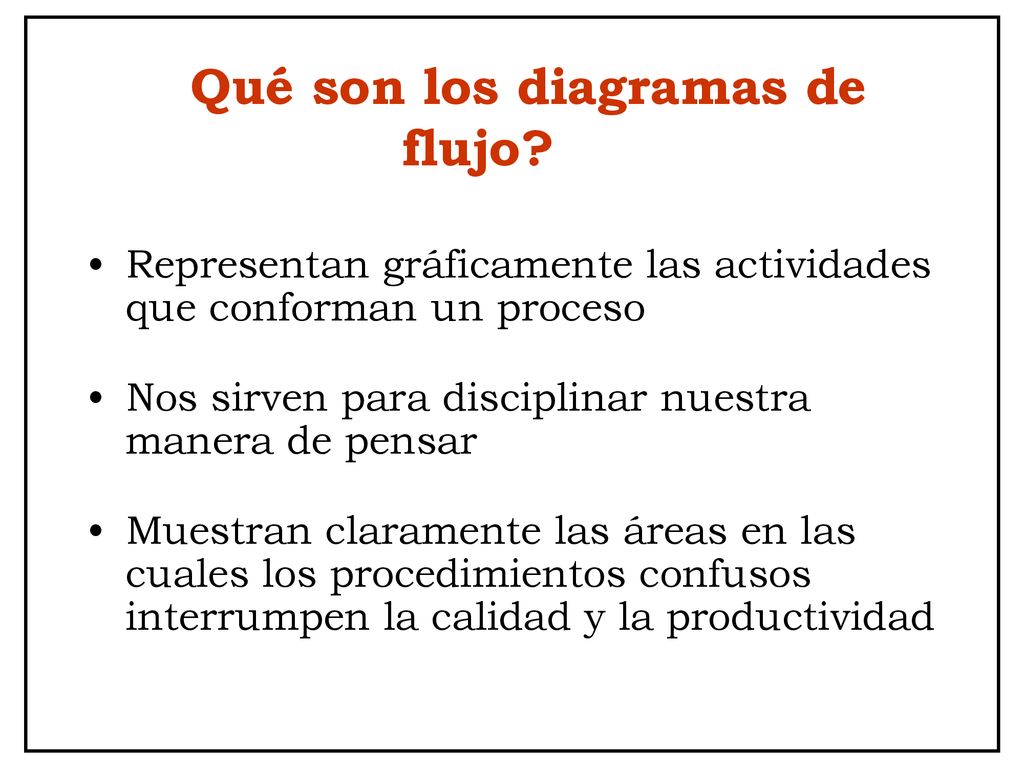 Qué son los diagramas de flujo?

• Representan gráficamente las actividades que conforman un proceso

• Nos sirven para disciplinar nuestra manera de pensar

• Muestran claramente las áreas en las cuales los procedimientos confusos interrumpen la calidad y la productividad